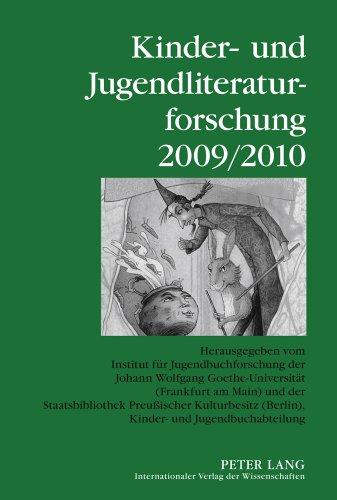 Kinder- und Jugendliteraturforschung 2009/2010

Herausgegeben vom Institut für Jugendbuchforschung der Johann Wolfgang Goethe-Universität (Frankfurt am Main) und der Staatsbibliothek Preußischer Kulturbesitz (Berlin), Kinder- und Jugendbuchabteilung

PETER LANG
Internationaler Verlag der Wissenschaften